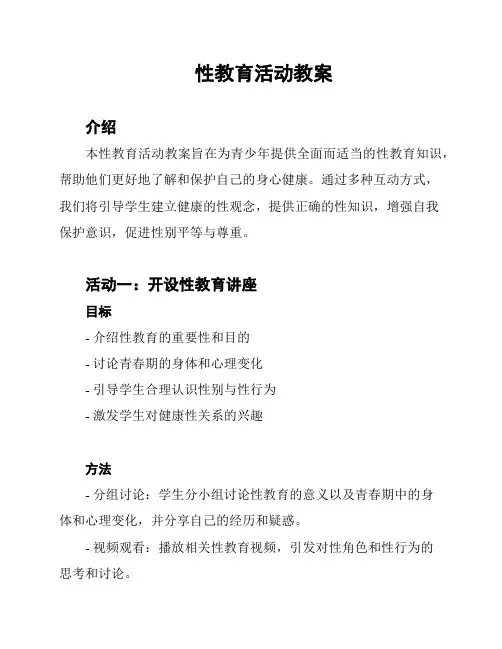 性教育活动教案

介绍

本性教育活动教案旨在为青少年提供全面而适当的性教育知识，帮助他们更好地了解和保护自己的身心健康。通过多种互动方式，我们将引导学生建立健康的性观念，提供正确的性知识，增强自我保护意识，促进性别平等与尊重。

活动一：开设性教育讲座

目标

- 介绍性教育的重要性和目的

- 讨论青春期的身体和心理变化

- 引导学生合理认识性别与性行为

- 激发学生对健康性关系的兴趣

方法

- 分组讨论：学生分小组讨论性教育的意义以及青春期中的身体和心理变化，并分享自己的经历和疑惑。

- 视频观看：播放相关性教育视频，引发对性角色和性行为的思考和讨论。